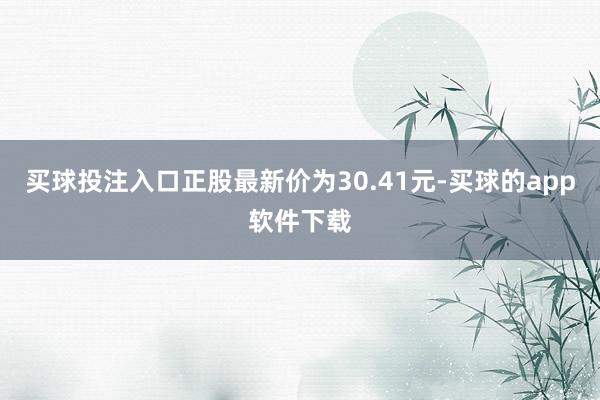 买球投注入口正股最新价为30.41元-买球的app软件下载